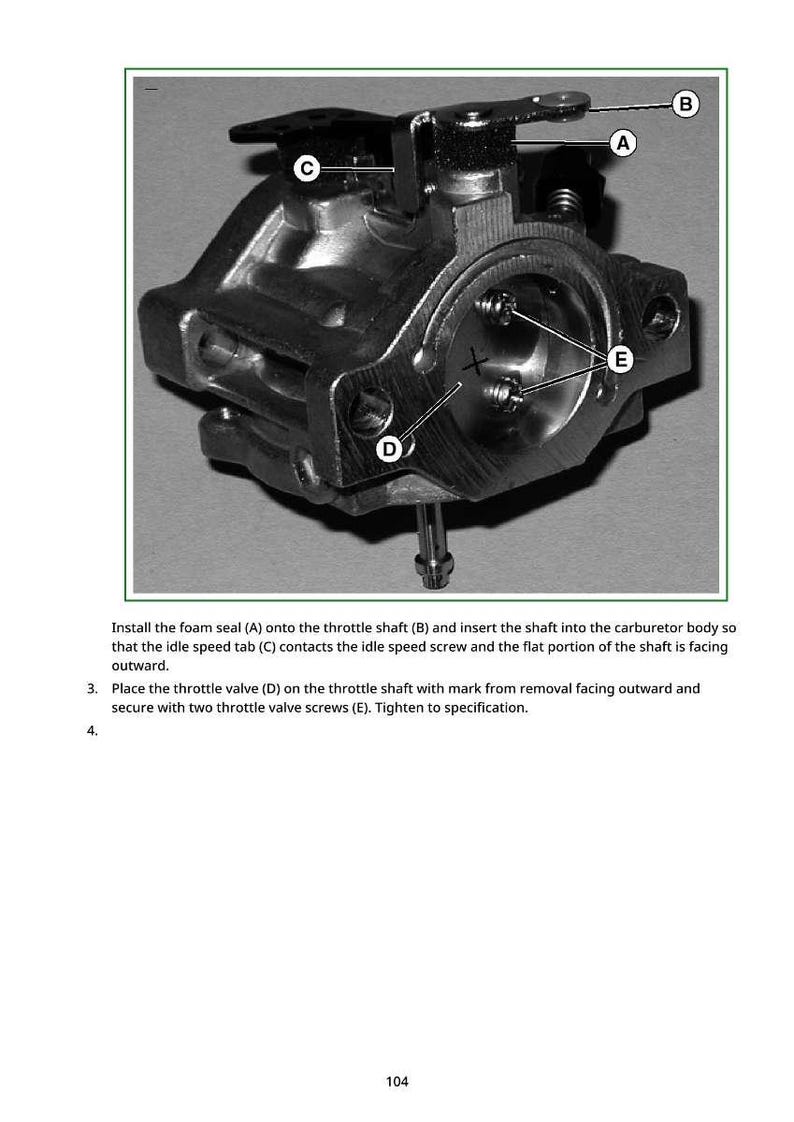 B

A

C

E

D

Install the foam seal (A) onto the throttle shaft (B) and insert the shaft into the carburetor body so that the idle speed tab (C) contacts the idle speed screw and the flat portion of the shaft is facing outward.

3. Place the throttle valve (D) on the throttle shaft with mark from removal facing outward and secure with two throttle valve screws (E). Tighten to specification.

4.

104